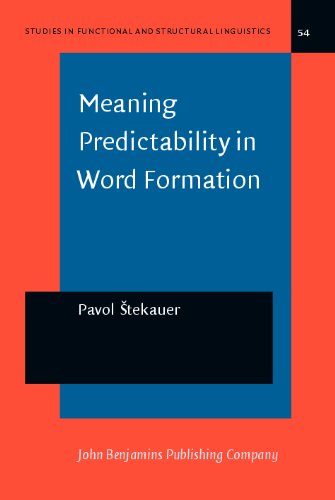 STUDIES IN FUNCTIONAL AND STRUCTURAL LINGUISTICS

54

Meaning Predictability in Word Formation

Pavol Štekauer

John Benjamins Publishing Company